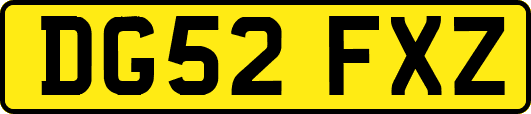 DG52 FXZ